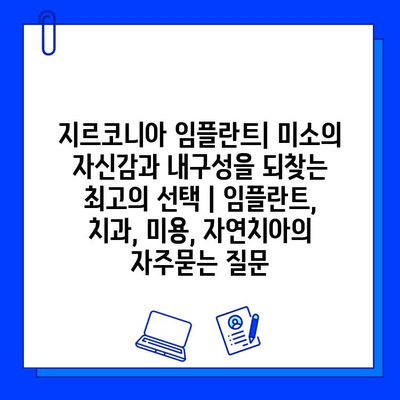 지르코니아 임플란트| 미소의 자신감과 내구성을 되찾는 최고의 선택 | 임플란트, 치과, 미용, 자연치아의 자주묻는 질문